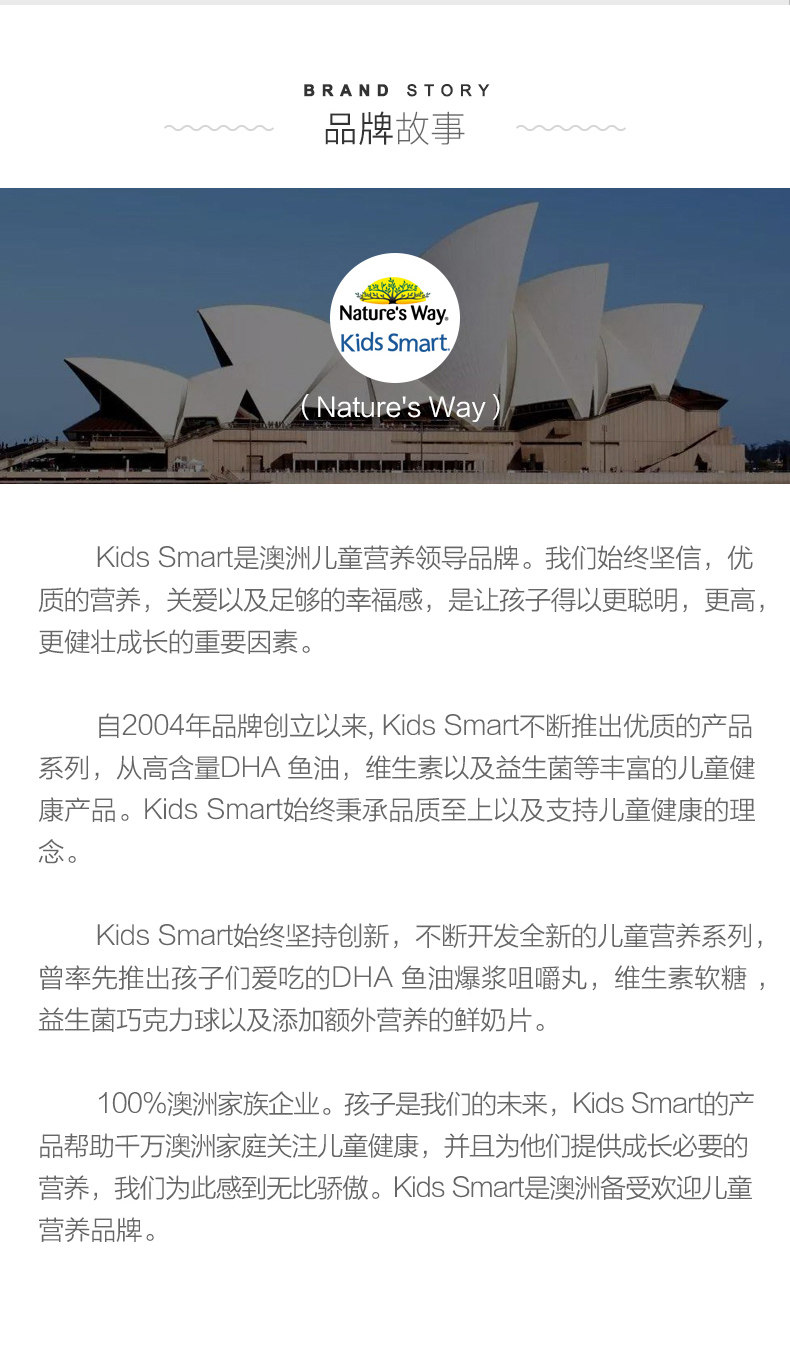 BRAND STORY

品牌故事

Nature's Way.
Kids Smart.

( Nature's Way )

Kids Smart是澳洲儿童营养领导品牌。我们始终坚信，优质的营养，关爱以及足够的幸福感，是让孩子得以更聪明，更高，更健壮成长的重要因素。

自2004年品牌创立以来, Kids Smart不断推出优质的产品系列，从高含量DHA 鱼油，维生素以及益生菌等丰富的儿童健康产品。Kids Smart始终秉承品质至上以及支持儿童健康的理念。

Kids Smart始终坚持创新，不断开发全新的儿童营养系列，曾率先推出孩子们爱吃的DHA 鱼油爆浆咀嚼丸，维生素软糖，益生菌巧克力球以及添加额外营养的鲜奶片。

100%澳洲家族企业。孩子是我们的未来，Kids Smart的产品帮助千万澳洲家庭关注儿童健康，并且为他们提供成长必要的营养，我们为此感到无比骄傲。Kids Smart是澳洲备受欢迎儿童营养品牌。